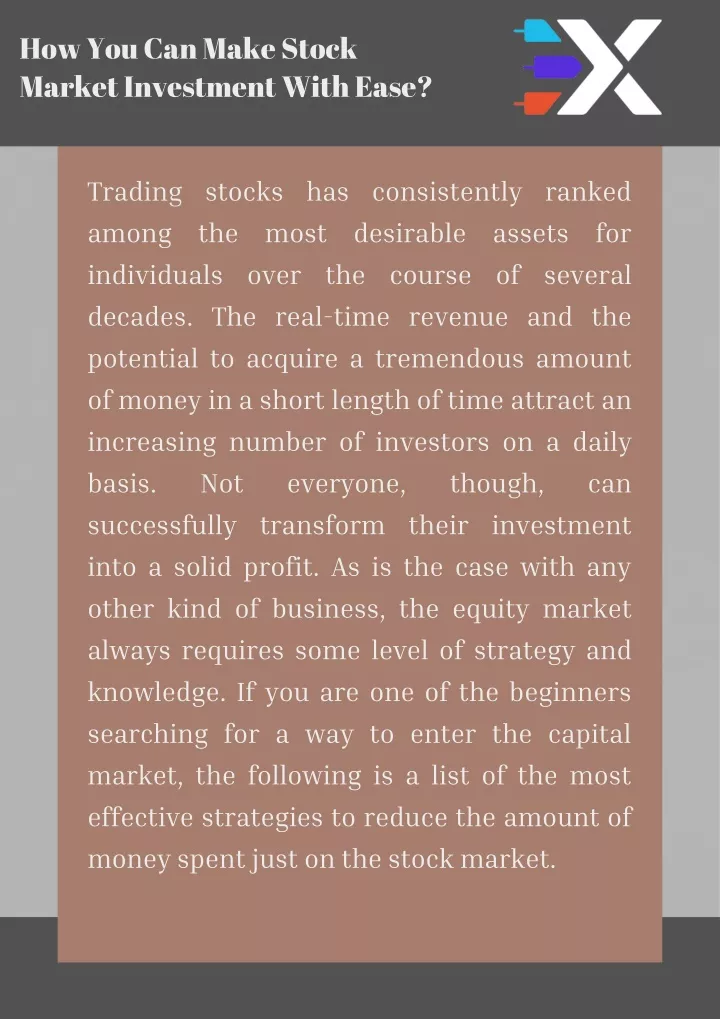 How You Can Make Stock Market Investment With Ease?

Trading stocks has consistently ranked among the most desirable assets for individuals over the course of several decades. The real-time revenue and the potential to acquire a tremendous amount of money in a short length of time attract an increasing number of investors on a daily basis. Not everyone, though, can successfully transform their investment into a solid profit. As is the case with any other kind of business, the equity market always requires some level of strategy and knowledge. If you are one of the beginners searching for a way to enter the capital market, the following is a list of the most effective strategies to reduce the amount of money spent just on the stock market.